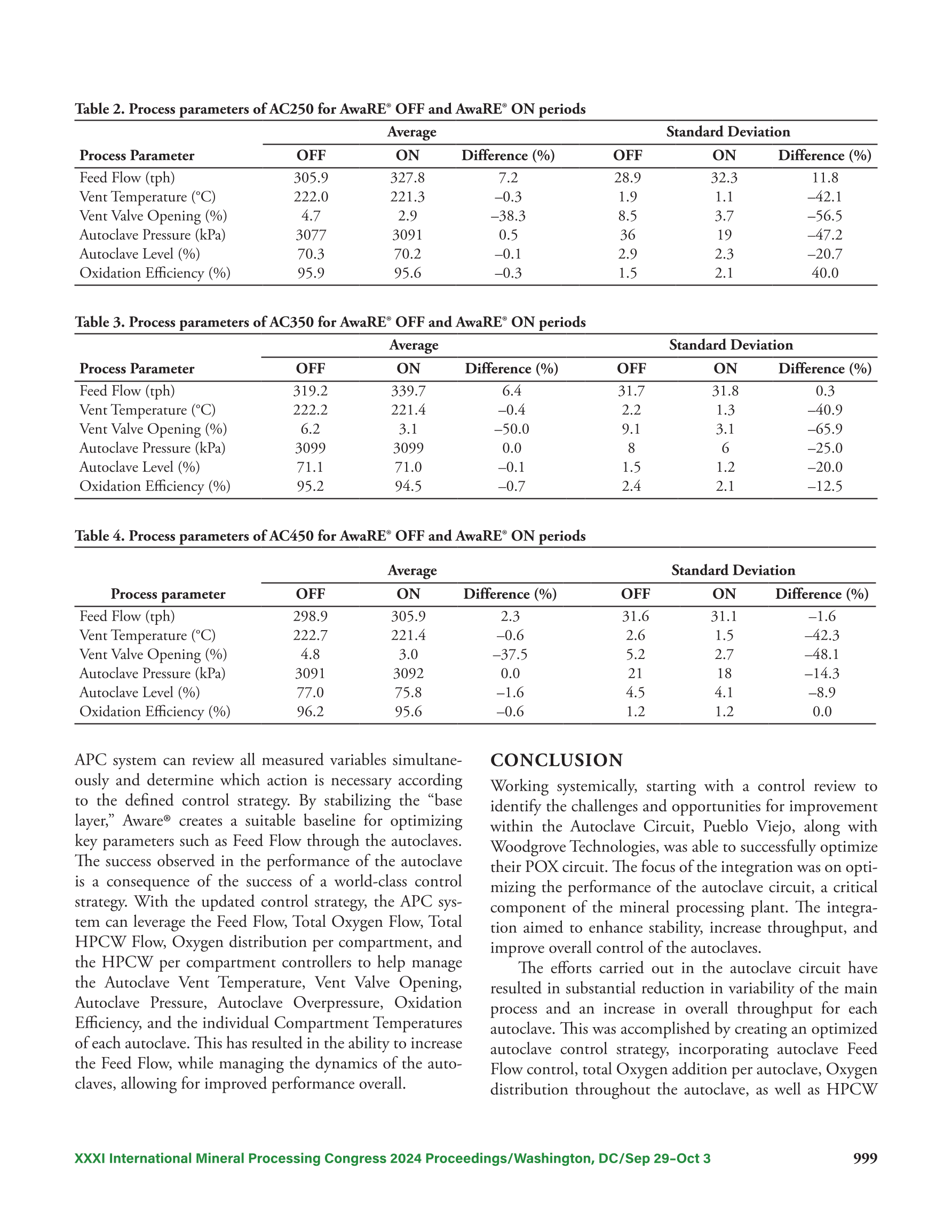 Table 2. Process parameters of AC250 for AwaRE® OFF and AwaRE® ON periods

| Process Parameter | Average OFF | Average ON | Average Difference (%) | Standard Deviation OFF | Standard Deviation ON | Standard Deviation Difference (%) |
|---|---|---|---|---|---|---|
| Feed Flow (tph) | 305.9 | 327.8 | 7.2 | 28.9 | 32.3 | 11.8 |
| Vent Temperature (°C) | 222.0 | 221.3 | –0.3 | 1.9 | 1.1 | –42.1 |
| Vent Valve Opening (%) | 4.7 | 2.9 | –38.3 | 8.5 | 3.7 | –56.5 |
| Autoclave Pressure (kPa) | 3077 | 3091 | 0.5 | 36 | 19 | –47.2 |
| Autoclave Level (%) | 70.3 | 70.2 | –0.1 | 2.9 | 2.3 | –20.7 |
| Oxidation Efficiency (%) | 95.9 | 95.6 | –0.3 | 1.5 | 2.1 | 40.0 |

Table 3. Process parameters of AC350 for AwaRE® OFF and AwaRE® ON periods

| Process Parameter | Average OFF | Average ON | Average Difference (%) | Standard Deviation OFF | Standard Deviation ON | Standard Deviation Difference (%) |
|---|---|---|---|---|---|---|
| Feed Flow (tph) | 319.2 | 339.7 | 6.4 | 31.7 | 31.8 | 0.3 |
| Vent Temperature (°C) | 222.2 | 221.4 | –0.4 | 2.2 | 1.3 | –40.9 |
| Vent Valve Opening (%) | 6.2 | 3.1 | –50.0 | 9.1 | 3.1 | –65.9 |
| Autoclave Pressure (kPa) | 3099 | 3099 | 0.0 | 8 | 6 | –25.0 |
| Autoclave Level (%) | 71.1 | 71.0 | –0.1 | 1.5 | 1.2 | –20.0 |
| Oxidation Efficiency (%) | 95.2 | 94.5 | –0.7 | 2.4 | 2.1 | –12.5 |

Table 4. Process parameters of AC450 for AwaRE® OFF and AwaRE® ON periods

| Process parameter | Average OFF | Average ON | Average Difference (%) | Standard Deviation OFF | Standard Deviation ON | Standard Deviation Difference (%) |
|---|---|---|---|---|---|---|
| Feed Flow (tph) | 298.9 | 305.9 | 2.3 | 31.6 | 31.1 | –1.6 |
| Vent Temperature (°C) | 222.7 | 221.4 | –0.6 | 2.6 | 1.5 | –42.3 |
| Vent Valve Opening (%) | 4.8 | 3.0 | –37.5 | 5.2 | 2.7 | –48.1 |
| Autoclave Pressure (kPa) | 3091 | 3092 | 0.0 | 21 | 18 | –14.3 |
| Autoclave Level (%) | 77.0 | 75.8 | –1.6 | 4.5 | 4.1 | –8.9 |
| Oxidation Efficiency (%) | 96.2 | 95.6 | –0.6 | 1.2 | 1.2 | 0.0 |

APC system can review all measured variables simultaneously and determine which action is necessary according to the defined control strategy. By stabilizing the “base layer,” Aware® creates a suitable baseline for optimizing key parameters such as Feed Flow through the autoclaves. The success observed in the performance of the autoclave is a consequence of the success of a world-class control strategy. With the updated control strategy, the APC system can leverage the Feed Flow, Total Oxygen Flow, Total HPCW Flow, Oxygen distribution per compartment, and the HPCW per compartment controllers to help manage the Autoclave Vent Temperature, Vent Valve Opening, Autoclave Pressure, Autoclave Overpressure, Oxidation Efficiency, and the individual Compartment Temperatures of each autoclave. This has resulted in the ability to increase the Feed Flow, while managing the dynamics of the autoclaves, allowing for improved performance overall.

CONCLUSION

Working systemically, starting with a control review to identify the challenges and opportunities for improvement within the Autoclave Circuit, Pueblo Viejo, along with Woodgrove Technologies, was able to successfully optimize their POX circuit. The focus of the integration was on optimizing the performance of the autoclave circuit, a critical component of the mineral processing plant. The integration aimed to enhance stability, increase throughput, and improve overall control of the autoclaves.

The efforts carried out in the autoclave circuit have resulted in substantial reduction in variability of the main process and an increase in overall throughput for each autoclave. This was accomplished by creating an optimized autoclave control strategy, incorporating autoclave Feed Flow control, total Oxygen addition per autoclave, Oxygen distribution throughout the autoclave, as well as HPCW

XXXI International Mineral Processing Congress 2024 Proceedings/Washington, DC/Sep 29–Oct 3 999